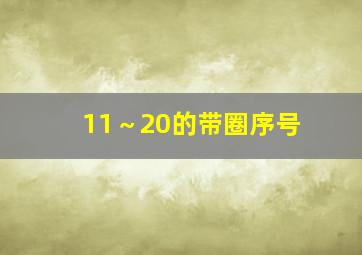 11 ~ 20的带圈序号